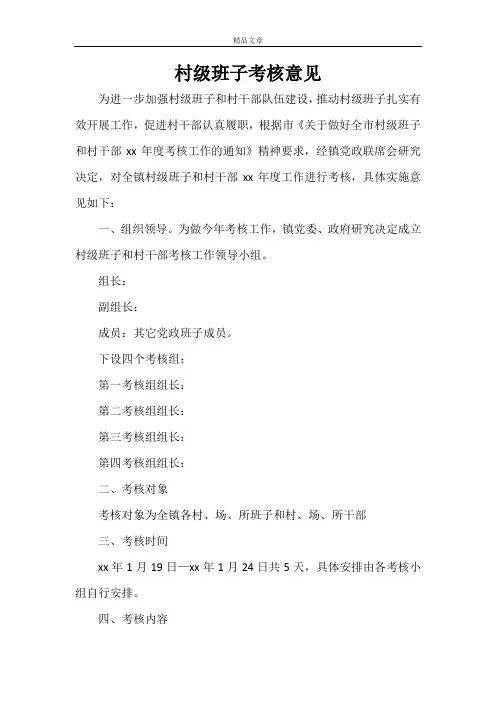 精品文章

村级班子考核意见

为进一步加强村级班子和村干部队伍建设，推动村级班子扎实有效开展工作，促进村干部认真履职，根据市《关于做好全市村级班子和村干部 xx 年度考核工作的通知》精神要求，经镇党政联席会研究决定，对全镇村级班子和村干部 xx 年度工作进行考核，具体实施意见如下：

一、组织领导。为做今年考核工作，镇党委、政府研究决定成立村级班子和村干部考核工作领导小组。

组长：

副组长：

成员：其它党政班子成员。

下设四个考核组：

第一考核组组长：

第二考核组组长：

第三考核组组长：

第四考核组组长：

二、考核对象

考核对象为全镇各村、场、所班子和村、场、所干部

三、考核时间

xx 年 1 月 19 日—xx 年 1 月 24 日共 5 天，具体安排由各考核小组自行安排。

四、考核内容